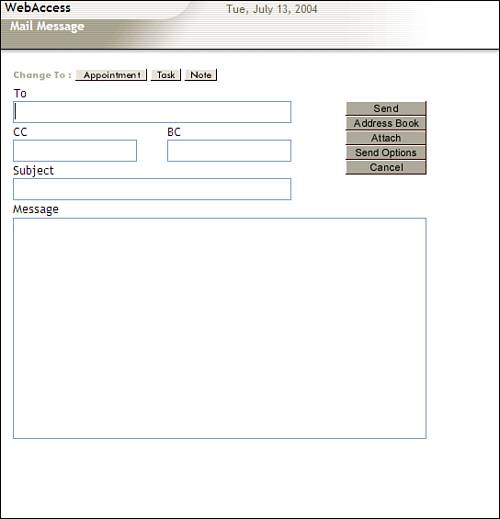 WebAccess
Tue, July 13, 2004
Mail Message

Change To : Appointment Task Note

To

Send
Address Book
Attach
Send Options
Cancel

CC
BC

Subject

Message